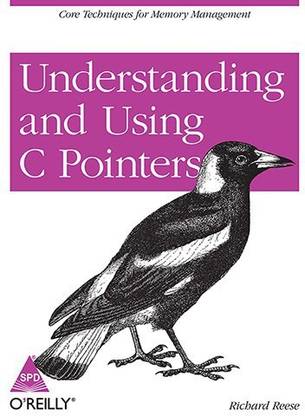 Core Techniques for Memory Management

Understanding and Using C Pointers

SPD

O'REILLY®

Richard Reese